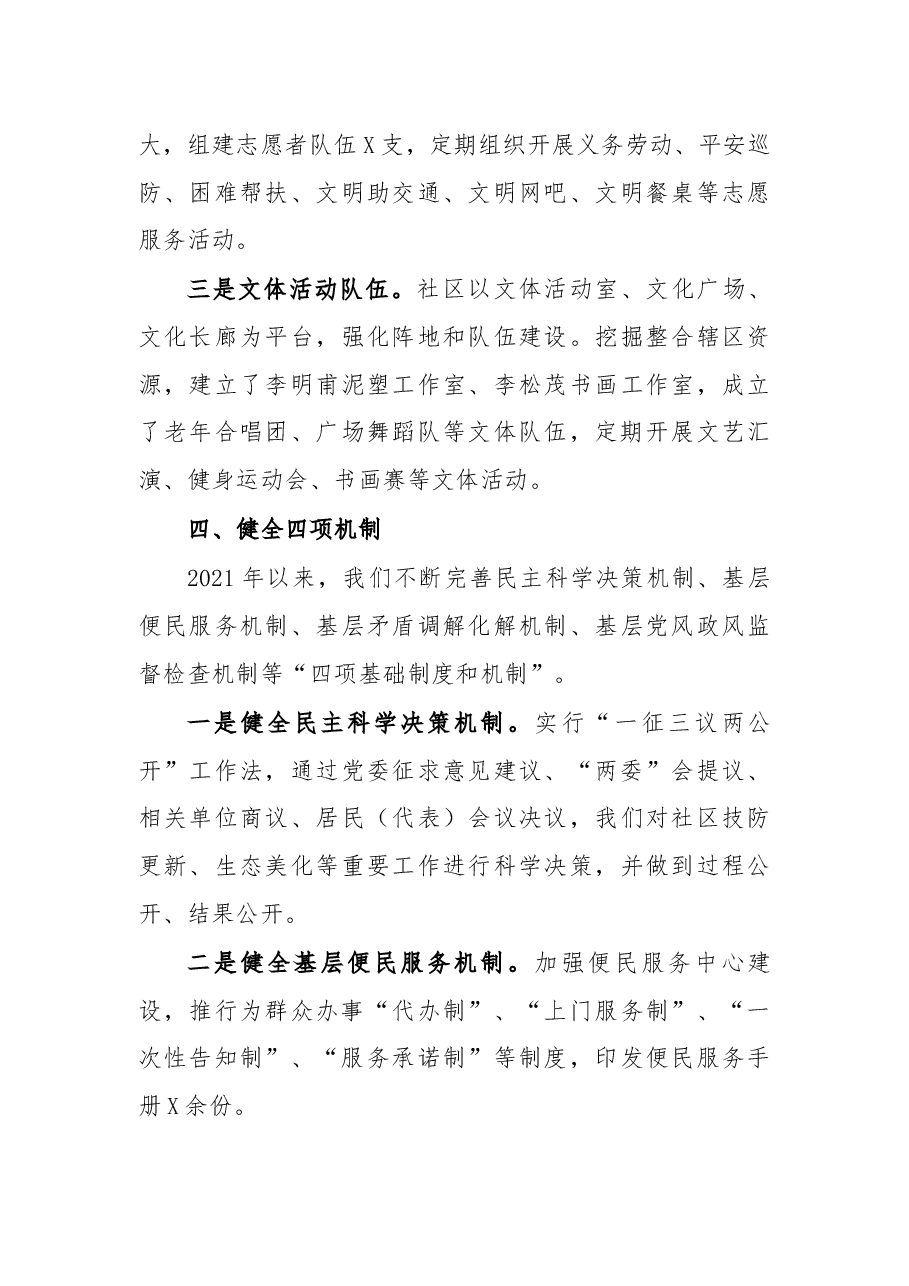 大，组建志愿者队伍X支，定期组织开展义务劳动、平安巡防、困难帮扶、文明助交通、文明网吧、文明餐桌等志愿服务活动。

三是文体活动队伍。社区以文体活动室、文化广场、文化长廊为平台，强化阵地和队伍建设。挖掘整合辖区资源，建立了李明甫泥塑工作室、李松茂书画工作室，成立了老年合唱团、广场舞蹈队等文体队伍，定期开展文艺汇演、健身运动会、书画赛等文体活动。

四、健全四项机制

2021年以来，我们不断完善民主科学决策机制、基层便民服务机制、基层矛盾调解化解机制、基层党风政风监督检查机制等“四项基础制度和机制”。

一是健全民主科学决策机制。实行“一征三议两公开”工作法，通过党委征求意见建议、“两委”会提议、相关单位商议、居民（代表）会议决议，我们对社区技防更新、生态美化等重要工作进行科学决策，并做到过程公开、结果公开。

二是健全基层便民服务机制。加强便民服务中心建设，推行为群众办事“代办制”、“上门服务制”、“一次性告知制”、“服务承诺制”等制度，印发便民服务手册X余份。